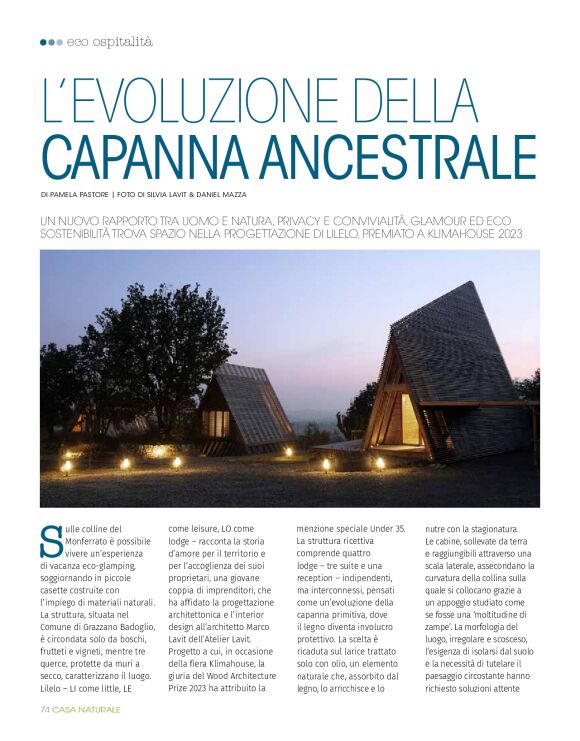 eco ospitalità

L'EVOLUZIONE DELLA CAPANNA ANCESTRALE

DI PAMELA PASTORE | FOTO DI SILVIA LAVIT & DANIEL MAZZA

UN NUOVO RAPPORTO TRA UOMO E NATURA, PRIVACY E CONVIVIALITÀ, GLAMOUR ED ECO SOSTENIBILITÀ TROVA SPAZIO NELLA PROGETTAZIONE DI LILELO, PREMIATO A KLIMAHOUSE 2023

Sulle colline del Monferrato è possibile vivere un'esperienza di vacanza eco-glamping, soggiornando in piccole casette costruite con l'impiego di materiali naturali. La struttura, situata nel Comune di Grazzano Badoglio, è circondata solo da boschi, frutteti e vigneti, mentre tre querce, protette da muri a secco, caratterizzano il luogo. Lilelo – LI come little, LE come leisure, LO come lodge – racconta la storia d'amore per il territorio e per l'accoglienza dei suoi proprietari, una giovane coppia di imprenditori, che ha affidato la progettazione architettonica e l'interior design all'architetto Marco Lavit dell'Atelier Lavit. Progetto a cui, in occasione della fiera Klimahouse, la giuria del Wood Architecture Prize 2023 ha attribuito la menzione speciale Under 35. La struttura ricettiva comprende quattro lodge – tre suite e una reception – indipendenti, ma interconnessi, pensati come un'evoluzione della capanna primitiva, dove il legno diventa involucro protettivo. La scelta è ricaduta sul larice trattato solo con olio, un elemento naturale che, assorbito dal legno, lo arricchisce e lo nutre con la stagionatura. Le cabine, sollevate da terra e raggiungibili attraverso una scala laterale, assecondano la curvatura della collina sulla quale si collocano grazie a un appoggio studiato come se fosse una 'moltitudine di zampe'. La morfologia del luogo, irregolare e scosceso, l'esigenza di isolarsi dal suolo e la necessità di tutelare il paesaggio circostante hanno richiesto soluzioni attente

74 CASA NATURALE